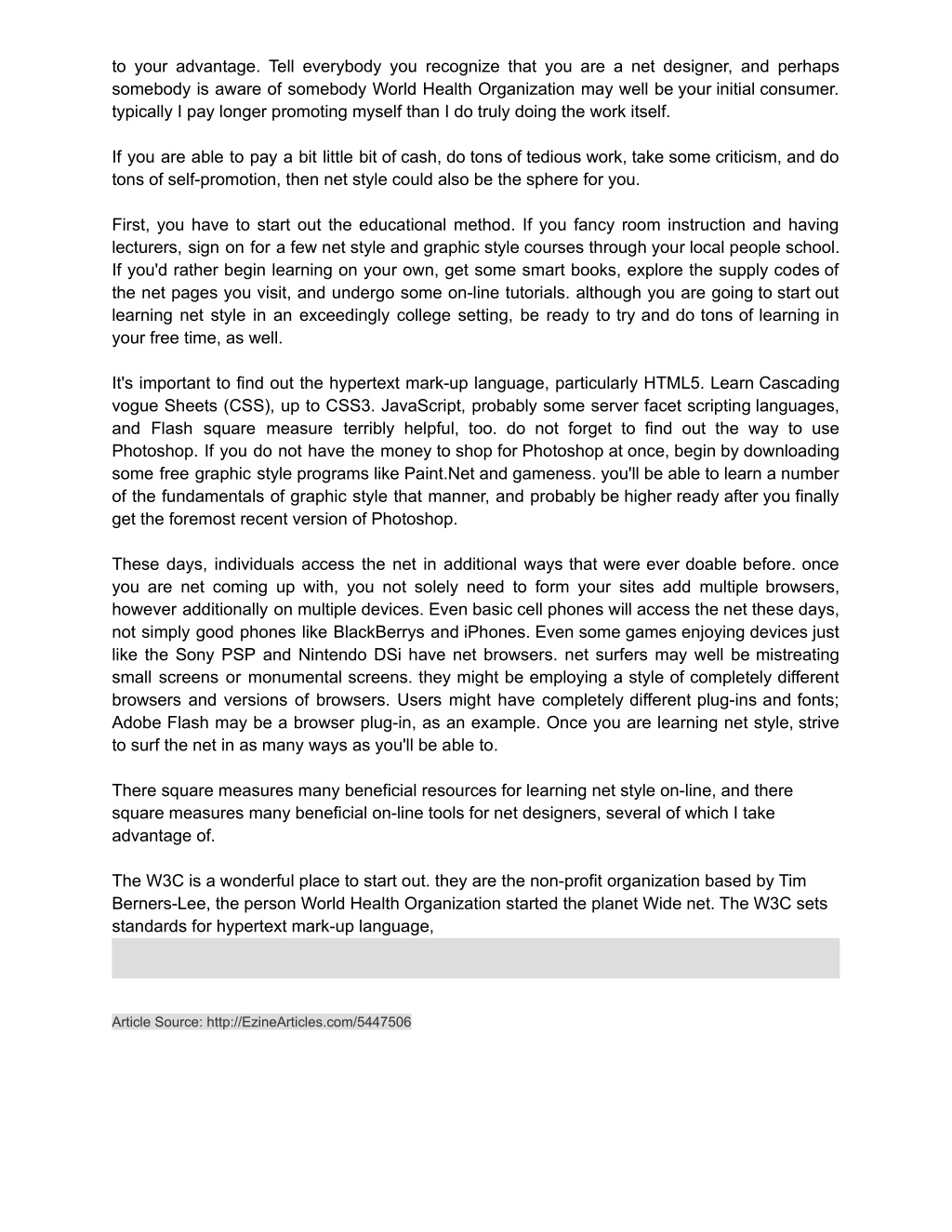 to your advantage. Tell everybody you recognize that you are a net designer, and perhaps somebody is aware of somebody World Health Organization may well be your initial consumer. typically I pay longer promoting myself than I do truly doing the work itself.

If you are able to pay a bit little bit of cash, do tons of tedious work, take some criticism, and do tons of self-promotion, then net style could also be the sphere for you.

First, you have to start out the educational method. If you fancy room instruction and having lecturers, sign on for a few net style and graphic style courses through your local people school. If you'd rather begin learning on your own, get some smart books, explore the supply codes of the net pages you visit, and undergo some on-line tutorials. although you are going to start out learning net style in an exceedingly college setting, be ready to try and do tons of learning in your free time, as well.

It's important to find out the hypertext mark-up language, particularly HTML5. Learn Cascading vogue Sheets (CSS), up to CSS3. JavaScript, probably some server facet scripting languages, and Flash square measure terribly helpful, too. do not forget to find out the way to use Photoshop. If you do not have the money to shop for Photoshop at once, begin by downloading some free graphic style programs like Paint.Net and gameness. you'll be able to learn a number of the fundamentals of graphic style that manner, and probably be higher ready after you finally get the foremost recent version of Photoshop.

These days, individuals access the net in additional ways that were ever doable before. once you are net coming up with, you not solely need to form your sites add multiple browsers, however additionally on multiple devices. Even basic cell phones will access the net these days, not simply good phones like BlackBerrys and iPhones. Even some games enjoying devices just like the Sony PSP and Nintendo DSi have net browsers. net surfers may well be mistreating small screens or monumental screens. they might be employing a style of completely different browsers and versions of browsers. Users might have completely different plug-ins and fonts; Adobe Flash may be a browser plug-in, as an example. Once you are learning net style, strive to surf the net in as many ways as you'll be able to.

There square measures many beneficial resources for learning net style on-line, and there square measures many beneficial on-line tools for net designers, several of which I take advantage of.

The W3C is a wonderful place to start out. they are the non-profit organization based by Tim Berners-Lee, the person World Health Organization started the planet Wide net. The W3C sets standards for hypertext mark-up language,

Article Source: http://EzineArticles.com/5447506